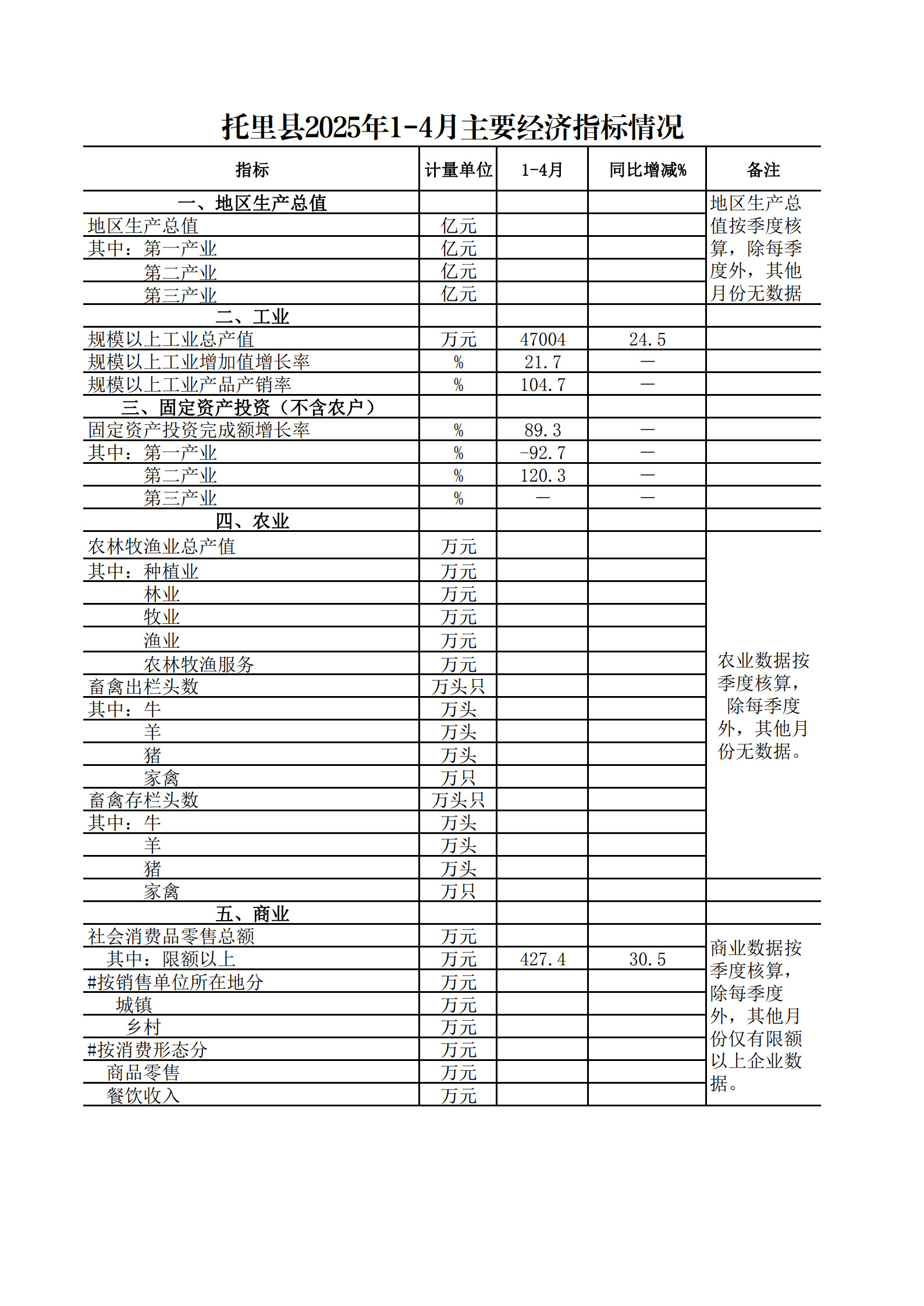 托里县2025年1-4月主要经济指标情况

| 指标 | 计量单位 | 1-4月 | 同比增减% | 备注 |
|---|---|---|---|---|
| 一、地区生产总值 | | | | 地区生产总值按季度核算，除每季度外，其他月份无数据 |
| 地区生产总值 | 亿元 | | | |
| 其中：第一产业 | 亿元 | | | |
| 第二产业 | 亿元 | | | |
| 第三产业 | 亿元 | | | |
| 二、工业 | | | | |
| 规模以上工业总产值 | 万元 | 47004 | 24.5 | |
| 规模以上工业增加值增长率 | % | 21.7 | — | |
| 规模以上工业产品产销率 | % | 104.7 | — | |
| 三、固定资产投资（不含农户） | | | | |
| 固定资产投资完成额增长率 | % | 89.3 | — | |
| 其中：第一产业 | % | -92.7 | — | |
| 第二产业 | % | 120.3 | — | |
| 第三产业 | % | — | — | |
| 四、农业 | | | | |
| 农林牧渔业总产值 | 万元 | | | 农业数据按季度核算，除每季度外，其他月份无数据。 |
| 其中：种植业 | 万元 | | | |
| 林业 | 万元 | | | |
| 牧业 | 万元 | | | |
| 渔业 | 万元 | | | |
| 农林牧渔服务 | 万元 | | | |
| 畜禽出栏头数 | 万头只 | | | |
| 其中：牛 | 万头 | | | |
| 羊 | 万头 | | | |
| 猪 | 万头 | | | |
| 家禽 | 万只 | | | |
| 畜禽存栏头数 | 万头只 | | | |
| 其中：牛 | 万头 | | | |
| 羊 | 万头 | | | |
| 猪 | 万头 | | | |
| 家禽 | 万只 | | | |
| 五、商业 | | | | |
| 社会消费品零售总额 | 万元 | | | 商业数据按季度核算，除每季度外，其他月份仅有限额以上企业数据。 |
| 其中：限额以上 | 万元 | 427.4 | 30.5 | |
| #按销售单位所在地分 | 万元 | | | |
| 城镇 | 万元 | | | |
| 乡村 | 万元 | | | |
| #按消费形态分 | 万元 | | | |
| 商品零售 | 万元 | | | |
| 餐饮收入 | 万元 | | | |